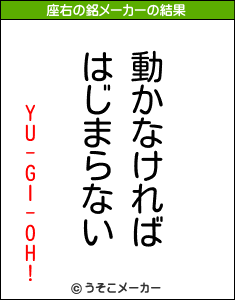 座右の銘メーカーの結果

動かなければ
はじまらない

YU-GI-OH!

© うそこメーカー